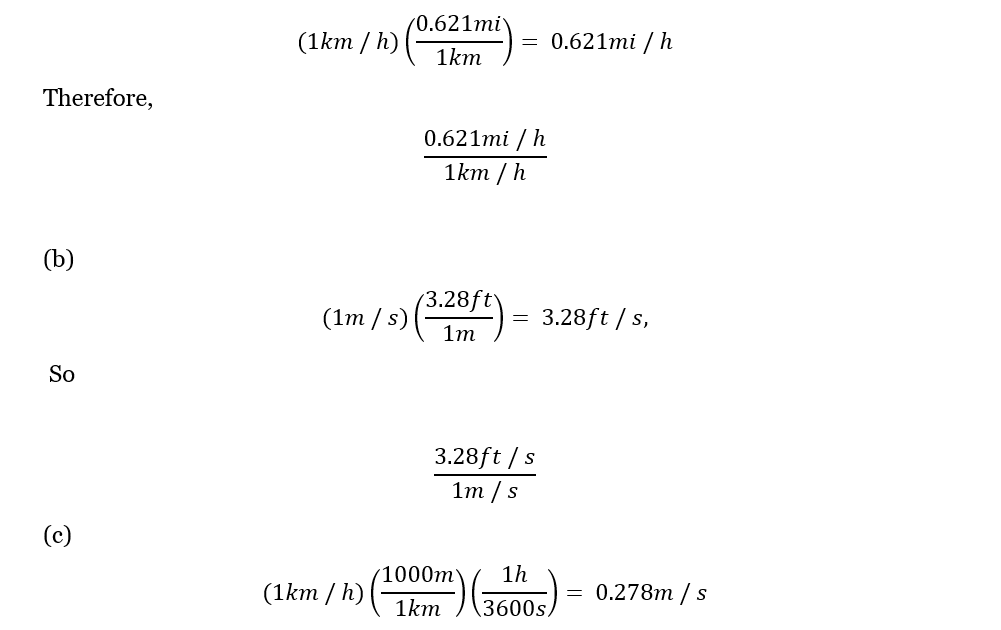 $(1km / h)\left(\frac{0.621mi}{1km}\right) = 0.621mi / h$

Therefore,

$\frac{0.621mi / h}{1km / h}$

(b)

$(1m / s)\left(\frac{3.28ft}{1m}\right) = 3.28ft / s,$

So

$\frac{3.28ft / s}{1m / s}$

(c)

$(1km / h)\left(\frac{1000m}{1km}\right)\left(\frac{1h}{3600s}\right) = 0.278m / s$